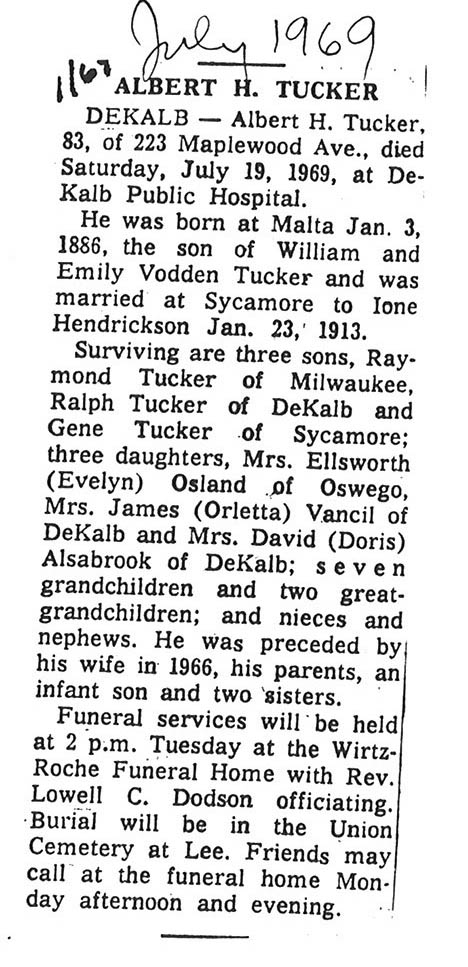 July 1969

1167 ALBERT H. TUCKER

DEKALB — Albert H. Tucker, 83, of 223 Maplewood Ave., died Saturday, July 19, 1969, at DeKalb Public Hospital.

He was born at Malta Jan. 3, 1886, the son of William and Emily Vodden Tucker and was married at Sycamore to Ione Hendrickson Jan. 23, 1913.

Surviving are three sons, Raymond Tucker of Milwaukee, Ralph Tucker of DeKalb and Gene Tucker of Sycamore; three daughters, Mrs. Ellsworth (Evelyn) Osland of Oswego, Mrs. James (Orletta) Vancil of DeKalb and Mrs. David (Doris) Alsabrook of DeKalb; seven grandchildren and two great-grandchildren; and nieces and nephews. He was preceded by his wife in 1966, his parents, an infant son and two sisters.

Funeral services will be held at 2 p.m. Tuesday at the Wirtz-Roche Funeral Home with Rev. Lowell C. Dodson officiating. Burial will be in the Union Cemetery at Lee. Friends may call at the funeral home Monday afternoon and evening.